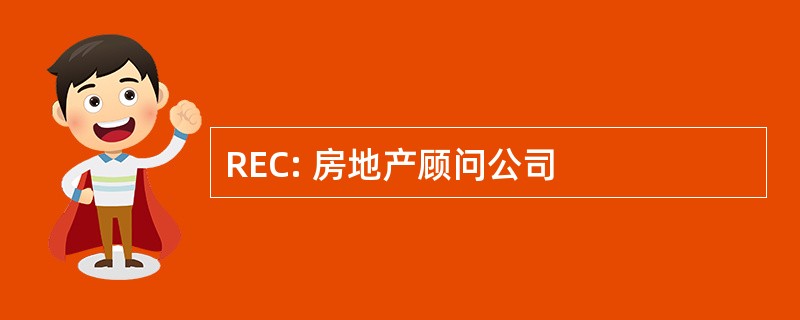 REC: 房地产顾问公司